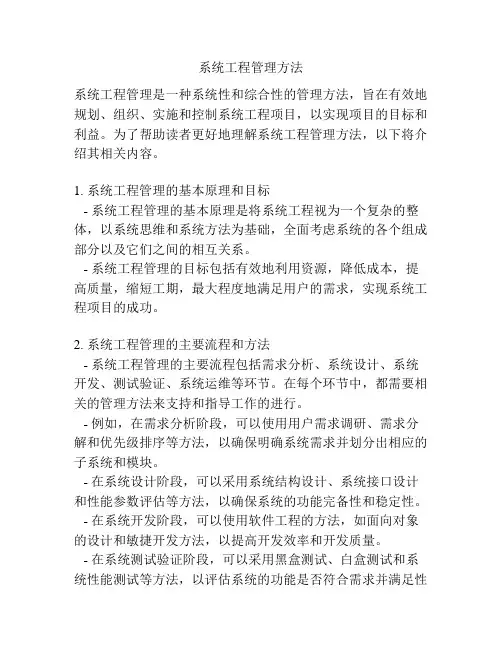 系统工程管理方法

系统工程管理是一种系统性和综合性的管理方法，旨在有效地规划、组织、实施和控制系统工程项目，以实现项目的目标和利益。为了帮助读者更好地理解系统工程管理方法，以下将介绍其相关内容。

1. 系统工程管理的基本原理和目标
- 系统工程管理的基本原理是将系统工程视为一个复杂的整体，以系统思维和系统方法为基础，全面考虑系统的各个组成部分以及它们之间的相互关系。
- 系统工程管理的目标包括有效地利用资源，降低成本，提高质量，缩短工期，最大程度地满足用户的需求，实现系统工程项目的成功。

2. 系统工程管理的主要流程和方法
- 系统工程管理的主要流程包括需求分析、系统设计、系统开发、测试验证、系统运维等环节。在每个环节中，都需要相关的管理方法来支持和指导工作的进行。
- 例如，在需求分析阶段，可以使用用户需求调研、需求分解和优先级排序等方法，以确保明确系统需求并划分出相应的子系统和模块。
- 在系统设计阶段，可以采用系统结构设计、系统接口设计和性能参数评估等方法，以确保系统的功能完备性和稳定性。
- 在系统开发阶段，可以使用软件工程的方法，如面向对象的设计和敏捷开发方法，以提高开发效率和开发质量。
- 在系统测试验证阶段，可以采用黑盒测试、白盒测试和系统性能测试等方法，以评估系统的功能是否符合需求并满足性